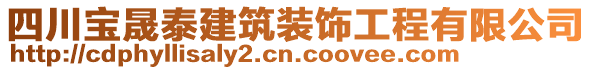 四川宝晟泰建筑装饰工程有限公司
http://cdphyllisaly2.cn.coovee.com